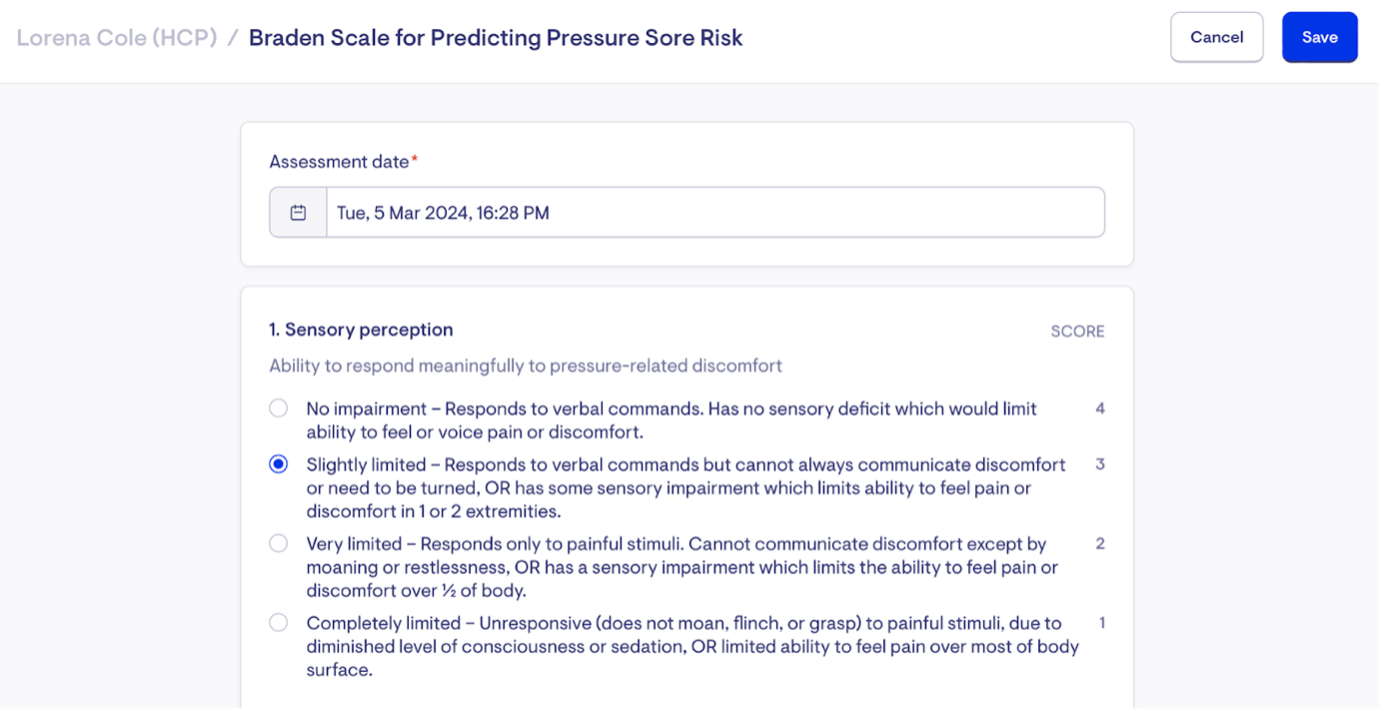 Lorena Cole (HCP) / Braden Scale for Predicting Pressure Sore Risk

Cancel

Save

Assessment date*

Tue, 5 Mar 2024, 16:28 PM

1. Sensory perception

SCORE

Ability to respond meaningfully to pressure-related discomfort

No impairment – Responds to verbal commands. Has no sensory deficit which would limit ability to feel or voice pain or discomfort.

4

Slightly limited – Responds to verbal commands but cannot always communicate discomfort or need to be turned, OR has some sensory impairment which limits ability to feel pain or discomfort in 1 or 2 extremities.

3

Very limited – Responds only to painful stimuli. Cannot communicate discomfort except by moaning or restlessness, OR has a sensory impairment which limits the ability to feel pain or discomfort over ½ of body.

2

Completely limited – Unresponsive (does not moan, flinch, or grasp) to painful stimuli, due to diminished level of consciousness or sedation, OR limited ability to feel pain over most of body surface.

1